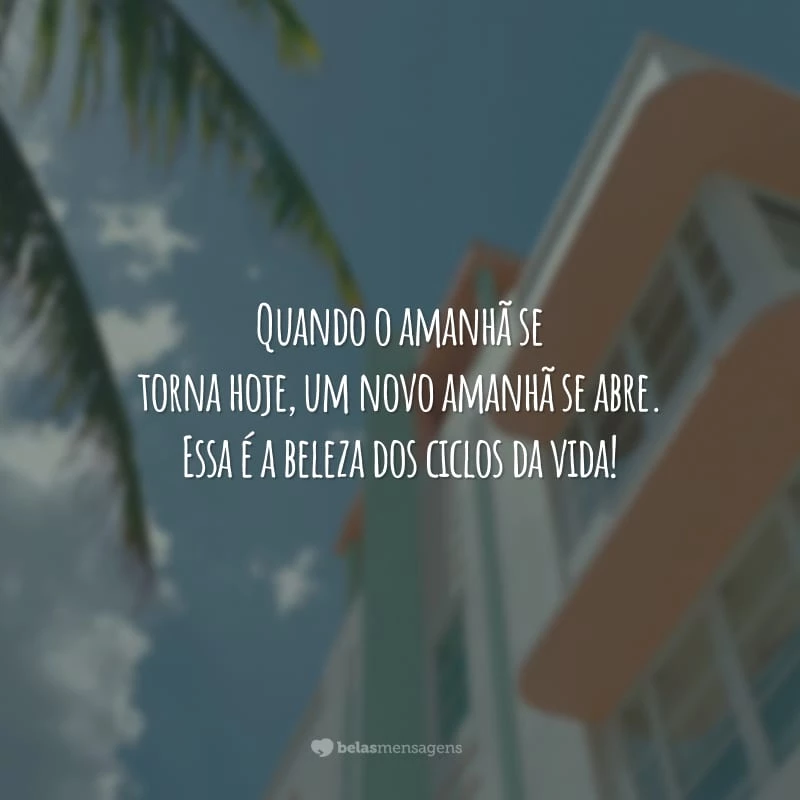 Quando o amanhã se torna hoje, um novo amanhã se abre. Essa é a beleza dos ciclos da vida!

belasmensagens